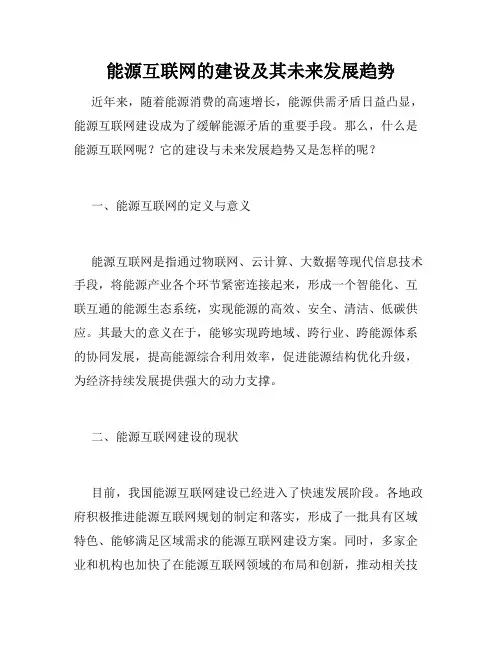 能源互联网的建设及其未来发展趋势

近年来，随着能源消费的高速增长，能源供需矛盾日益凸显，能源互联网建设成为了缓解能源矛盾的重要手段。那么，什么是能源互联网呢？它的建设与未来发展趋势又是怎样的呢？

一、能源互联网的定义与意义

能源互联网是指通过物联网、云计算、大数据等现代信息技术手段，将能源产业各个环节紧密连接起来，形成一个智能化、互联互通的能源生态系统，实现能源的高效、安全、清洁、低碳供应。其最大的意义在于，能够实现跨地域、跨行业、跨能源体系的协同发展，提高能源综合利用效率，促进能源结构优化升级，为经济持续发展提供强大的动力支撑。

二、能源互联网建设的现状

目前，我国能源互联网建设已经进入了快速发展阶段。各地政府积极推进能源互联网规划的制定和落实，形成了一批具有区域特色、能够满足区域需求的能源互联网建设方案。同时，多家企业和机构也加快了在能源互联网领域的布局和创新，推动相关技